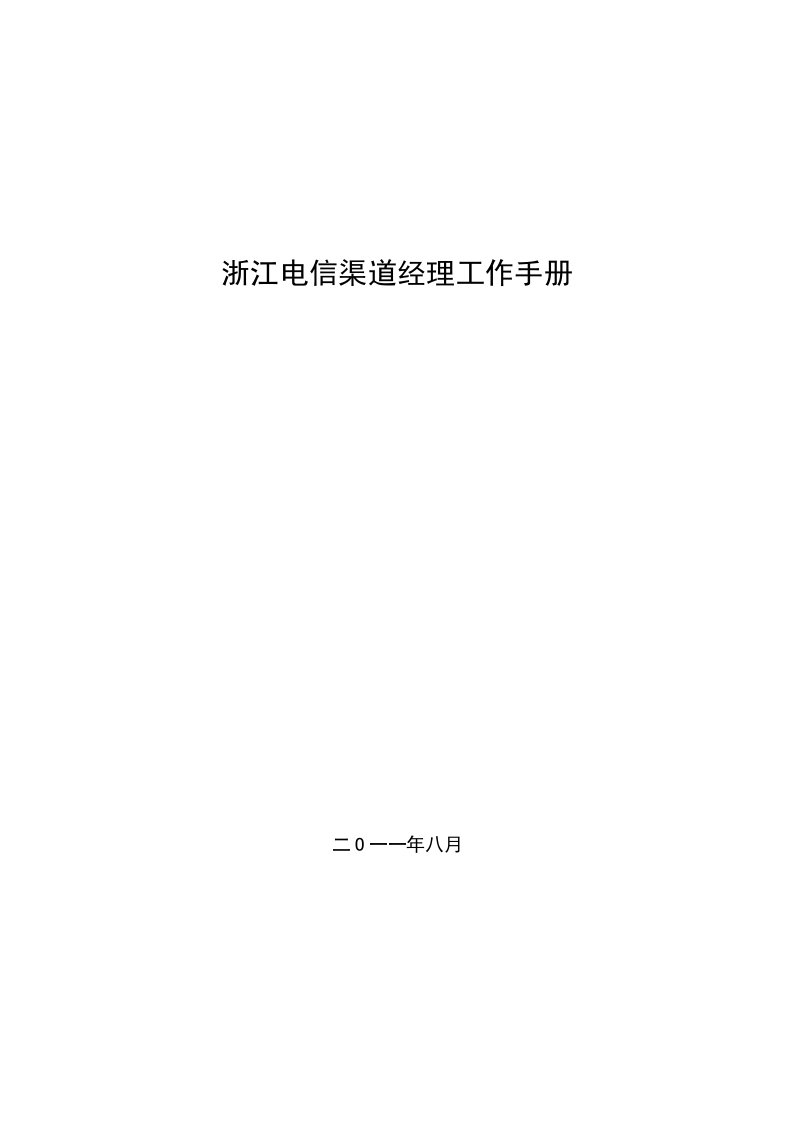 浙江电信渠道经理工作手册

二0一一年八月